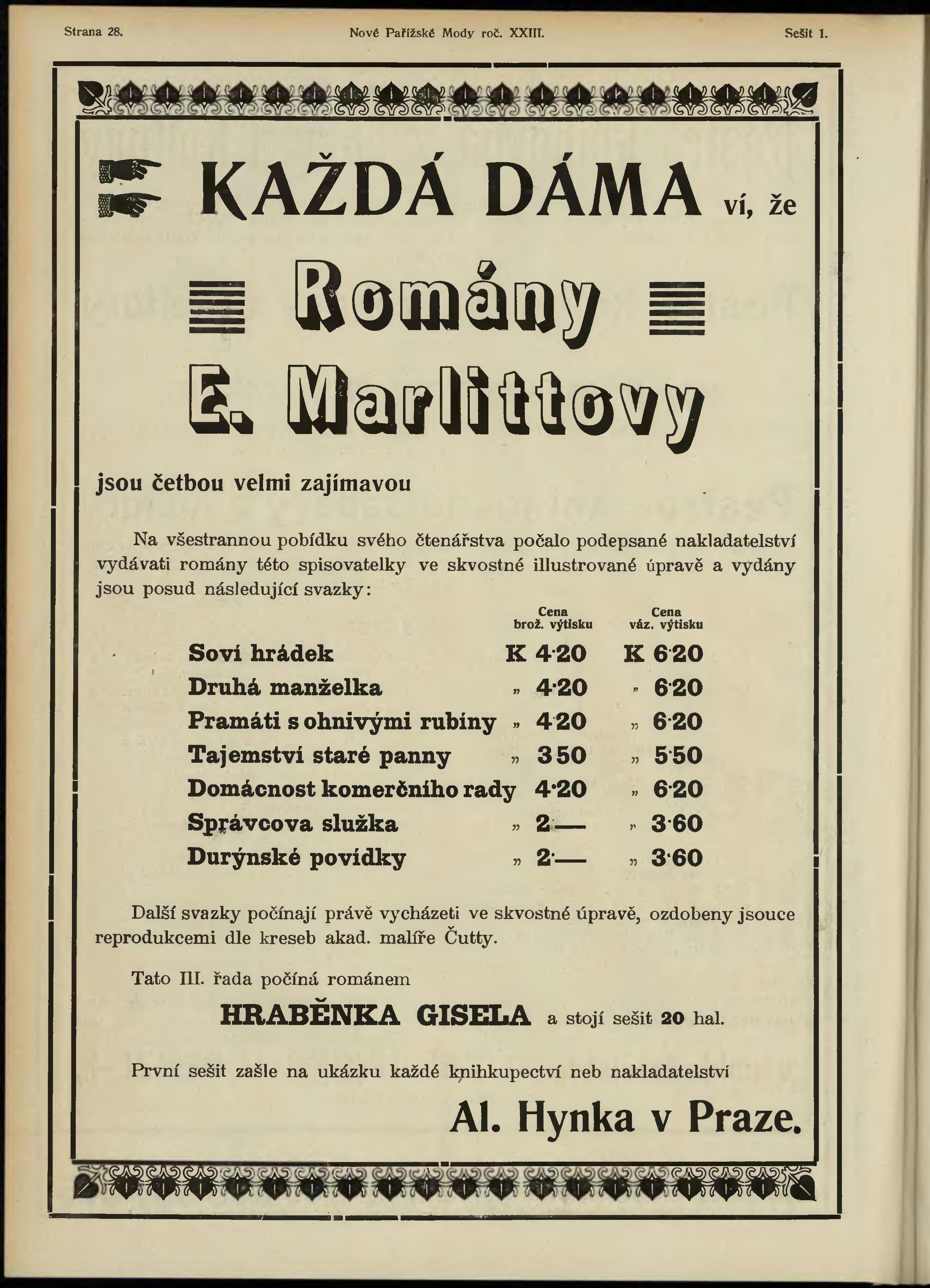 Strana 28. Nové Pařížské Mody roč. XXIII. Sešit 1.

KAŽDÁ DÁMA ví, že

Romány

E. Marlittovy

jsou četbou velmi zajímavou

Na všestrannou pobídku svého čtenářstva počalo podepsané nakladatelství vydávati romány této spisovatelky ve skvostné illustrované úpravě a vydány jsou posud následující svazky:

| | Cena brož. výtisku | Cena váz. výtisku |
|---|---|---|
| Soví hrádek | K 4·20 | K 6·20 |
| Druhá manželka | „ 4·20 | „ 6·20 |
| Pramáti s ohnivými rubíny | „ 4·20 | „ 6·20 |
| Tajemství staré panny | „ 3·50 | „ 5·50 |
| Domácnost komerčního rady | 4·20 | „ 6·20 |
| Správcova služka | „ 2·— | „ 3·60 |
| Durýnské povídky | „ 2·— | „ 3·60 |

Další svazky počínají právě vycházeti ve skvostné úpravě, ozdobeny jsouce reprodukcemi dle kreseb akad. malíře Čutty.

Tato III. řada počíná románem

HRABĚNKA GISELA a stojí sešit 20 hal.

První sešit zašle na ukázku každé knihkupectví neb nakladatelství

Al. Hynka v Praze.